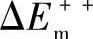 $\Delta E_{m}^{++}$